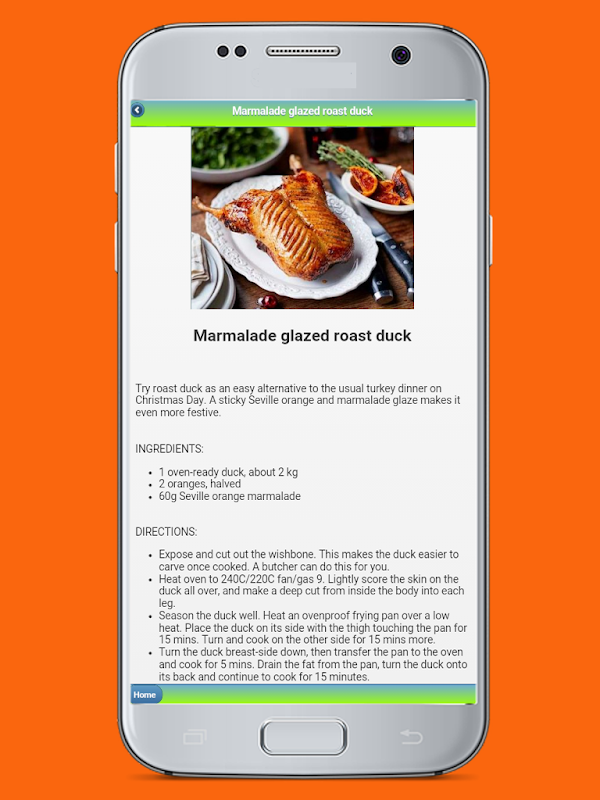 Marmalade glazed roast duck

Marmalade glazed roast duck

Try roast duck as an easy alternative to the usual turkey dinner on Christmas Day. A sticky Seville orange and marmalade glaze makes it even more festive.

INGREDIENTS:

- 1 oven-ready duck, about 2 kg
- 2 oranges, halved
- 60g Seville orange marmalade

DIRECTIONS:

- Expose and cut out the wishbone. This makes the duck easier to carve once cooked. A butcher can do this for you.
- Heat oven to 240C/220C fan/gas 9. Lightly score the skin on the duck all over, and make a deep cut from inside the body into each leg.
- Season the duck well. Heat an ovenproof frying pan over a low heat. Place the duck on its side with the thigh touching the pan for 15 mins. Turn and cook on the other side for 15 mins more.
- Turn the duck breast-side down, then transfer the pan to the oven and cook for 5 mins. Drain the fat from the pan, turn the duck onto its back and continue to cook for 15 minutes.

Home